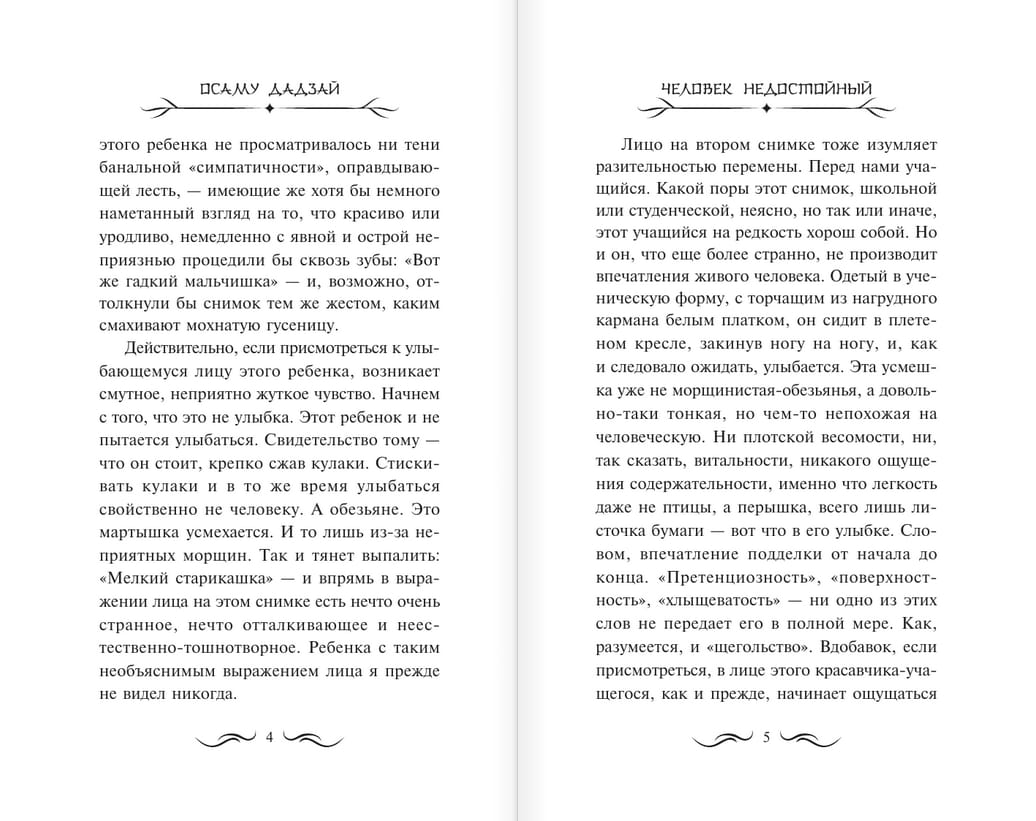 ОСАМУ ДАДЗАЙ

этого ребенка не просматривалось ни тени банальной «симпатичности», оправдывающей лесть, — имеющие же хотя бы немного наметанный взгляд на то, что красиво или уродливо, немедленно с явной и острой неприязнью процедили бы сквозь зубы: «Вот же гадкий мальчишка» — и, возможно, оттолкнули бы снимок тем же жестом, каким смахивают мохнатую гусеницу.

Действительно, если присмотреться к улыбающемуся лицу этого ребенка, возникает смутное, неприятно жуткое чувство. Начнем с того, что это не улыбка. Этот ребенок и не пытается улыбаться. Свидетельство тому — что он стоит, крепко сжав кулаки. Стискивать кулаки и в то же время улыбаться свойственно не человеку. А обезьяне. Это мартышка усмехается. И то лишь из-за неприятных морщин. Так и тянет выпалить: «Мелкий старикашка» — и впрямь в выражении лица на этом снимке есть нечто очень странное, нечто отталкивающее и неестественно-тошнотворное. Ребенка с таким необъяснимым выражением лица я прежде не видел никогда.

4

ЧЕЛОВЕК НЕДОСТОЙНЫЙ

Лицо на втором снимке тоже изумляет разительностью перемены. Перед нами учащийся. Какой поры этот снимок, школьной или студенческой, неясно, но так или иначе, этот учащийся на редкость хорош собой. Но и он, что еще более странно, не производит впечатления живого человека. Одетый в ученическую форму, с торчащим из нагрудного кармана белым платком, он сидит в плетеном кресле, закинув ногу на ногу, и, как и следовало ожидать, улыбается. Эта усмешка уже не морщинистая-обезьянья, а довольно-таки тонкая, но чем-то непохожая на человеческую. Ни плотской весомости, ни, так сказать, витальности, никакого ощущения содержательности, именно что легкость даже не птицы, а перышка, всего лишь листочка бумаги — вот что в его улыбке. Словом, впечатление подделки от начала до конца. «Претенциозность», «поверхностность», «хлыщеватость» — ни одно из этих слов не передает его в полной мере. Как, разумеется, и «щегольство». Вдобавок, если присмотреться, в лице этого красавчика-учащегося, как и прежде, начинает ощущаться

5